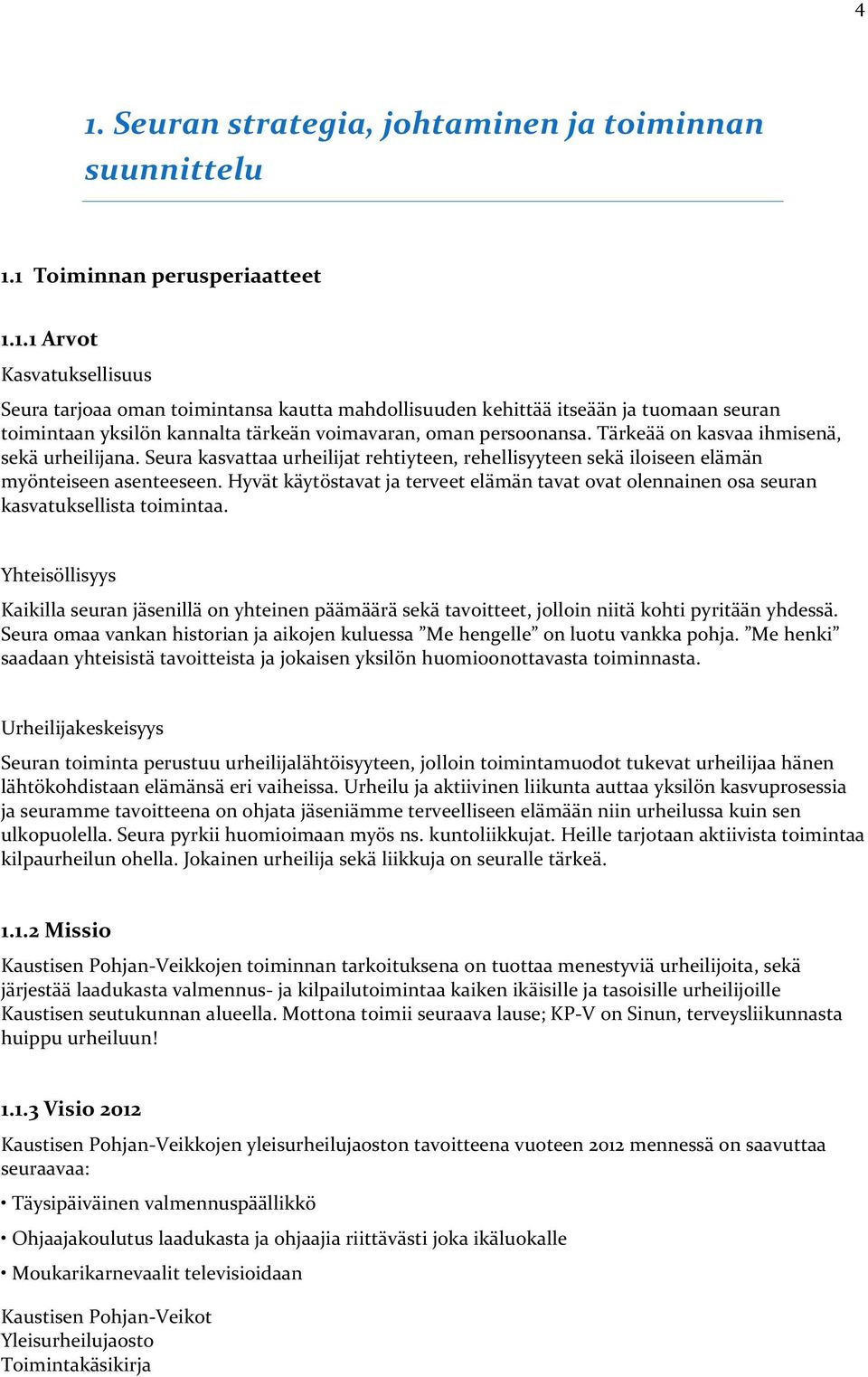 4

1. Seuran strategia, johtaminen ja toiminnan suunnittelu

1.1 Toiminnan perusperiaatteet

1.1.1 Arvot

Kasvatuksellisuus

Seura tarjoaa oman toimintansa kautta mahdollisuuden kehittää itseään ja tuomaan seuran toimintaan yksilön kannalta tärkeän voimavaran, oman persoonansa. Tärkeää on kasvaa ihmisenä, sekä urheilijana. Seura kasvattaa urheilijat rehtiyteen, rehellisyyteen sekä iloiseen elämän myönteiseen asenteeseen. Hyvät käytöstavat ja terveet elämän tavat ovat olennainen osa seuran kasvatuksellista toimintaa.

Yhteisöllisyys

Kaikilla seuran jäsenillä on yhteinen päämäärä sekä tavoitteet, jolloin niitä kohti pyritään yhdessä. Seura omaa vankan historian ja aikojen kuluessa ”Me hengelle” on luotu vankka pohja. ”Me henki” saadaan yhteisistä tavoitteista ja jokaisen yksilön huomioonottavasta toiminnasta.

Urheilijakeskeisyys

Seuran toiminta perustuu urheilijalähtöisyyteen, jolloin toimintamuodot tukevat urheilijaa hänen lähtökohdistaan elämänsä eri vaiheissa. Urheilu ja aktiivinen liikunta auttaa yksilön kasvuprosessia ja seuramme tavoitteena on ohjata jäseniämme terveelliseen elämään niin urheilussa kuin sen ulkopuolella. Seura pyrkii huomioimaan myös ns. kuntoliikkujat. Heille tarjotaan aktiivista toimintaa kilpaurheilun ohella. Jokainen urheilija sekä liikkuja on seuralle tärkeä.

1.1.2 Missio

Kaustisen Pohjan-Veikkojen toiminnan tarkoituksena on tuottaa menestyviä urheilijoita, sekä järjestää laadukasta valmennus- ja kilpailutoimintaa kaiken ikäisille ja tasoisille urheilijoille Kaustisen seutukunnan alueella. Mottona toimii seuraava lause; KP-V on Sinun, terveysliikunnasta huippu urheiluun!

1.1.3 Visio 2012

Kaustisen Pohjan-Veikkojen yleisurheilujaoston tavoitteena vuoteen 2012 mennessä on saavuttaa seuraavaa:

• Täysipäiväinen valmennuspäällikkö

• Ohjaajakoulutus laadukasta ja ohjaajia riittävästi joka ikäluokalle

• Moukarikarnevaalit televisioidaan

Kaustisen Pohjan-Veikot
Yleisurheilujaosto
Toimintakäsikirja